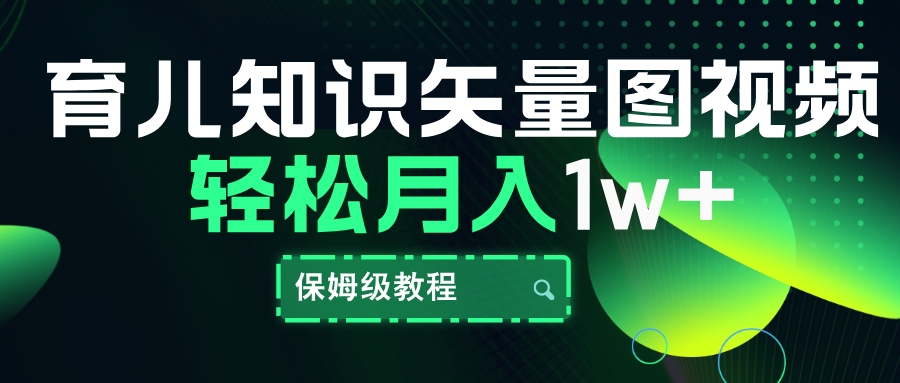 育儿知识矢量图视频
轻松月入1w+
保姆级教程